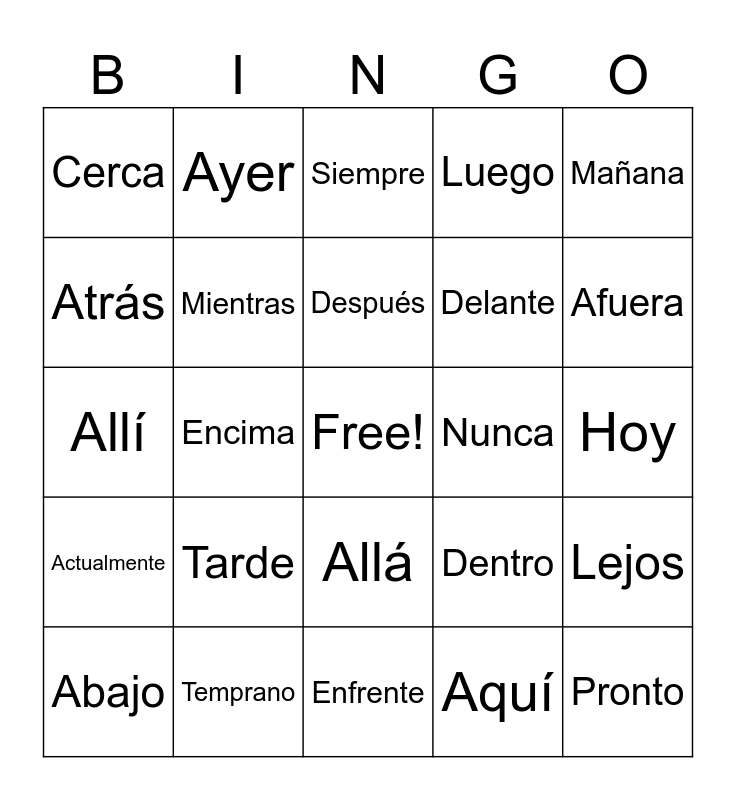 | B | I | N | G | O |
|---|---|---|---|---|
| Cerca | Ayer | Siempre | Luego | Mañana |
| Atrás | Mientras | Después | Delante | Afuera |
| Allí | Encima | Free! | Nunca | Hoy |
| Actualmente | Tarde | Allá | Dentro | Lejos |
| Abajo | Temprano | Enfrente | Aquí | Pronto |